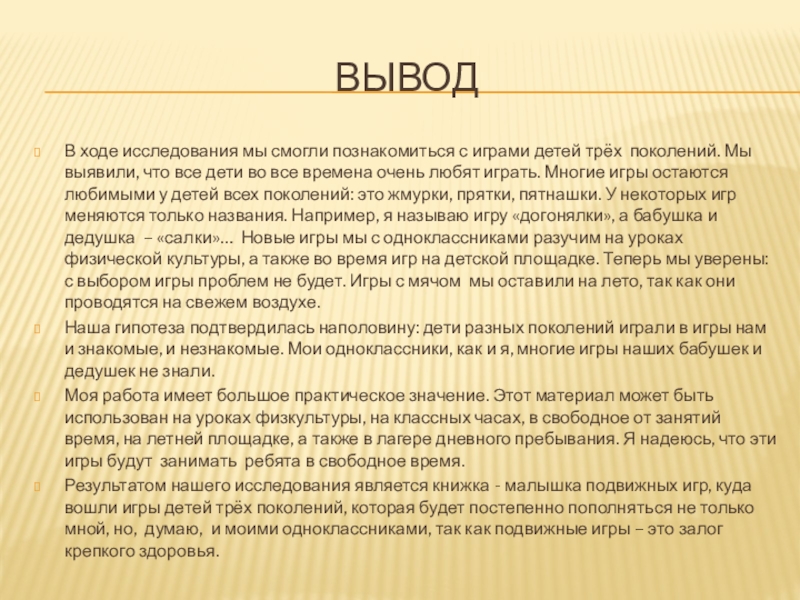 ВЫВОД

В ходе исследования мы смогли познакомиться с играми детей трёх поколений. Мы выявили, что все дети во все времена очень любят играть. Многие игры остаются любимыми у детей всех поколений: это жмурки, прятки, пятнашки. У некоторых игр меняются только названия. Например, я называю игру «догонялки», а бабушка и дедушка – «салки»… Новые игры мы с одноклассниками разучим на уроках физической культуры, а также во время игр на детской площадке. Теперь мы уверены: с выбором игры проблем не будет. Игры с мячом мы оставили на лето, так как они проводятся на свежем воздухе.

Наша гипотеза подтвердилась наполовину: дети разных поколений играли в игры нам и знакомые, и незнакомые. Мои одноклассники, как и я, многие игры наших бабушек и дедушек не знали.

Моя работа имеет большое практическое значение. Этот материал может быть использован на уроках физкультуры, на классных часах, в свободное от занятий время, на летней площадке, а также в лагере дневного пребывания. Я надеюсь, что эти игры будут занимать ребята в свободное время.

Результатом нашего исследования является книжка - малышка подвижных игр, куда вошли игры детей трёх поколений, которая будет постепенно пополняться не только мной, но, думаю, и моими одноклассниками, так как подвижные игры – это залог крепкого здоровья.